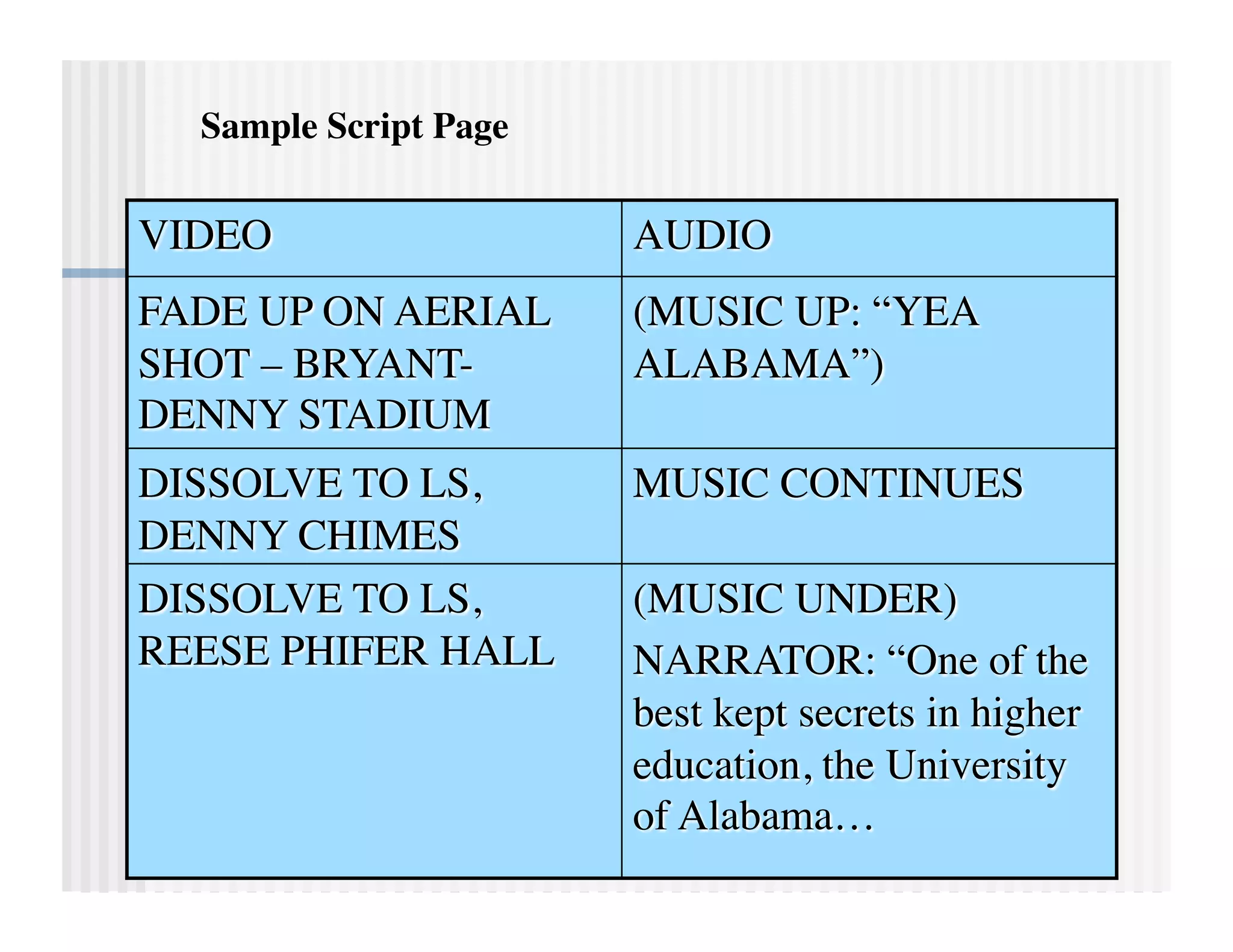 Sample Script Page

| VIDEO | AUDIO |
|---|---|
| FADE UP ON AERIAL SHOT – BRYANT-DENNY STADIUM | (MUSIC UP: “YEA ALABAMA”) |
| DISSOLVE TO LS, DENNY CHIMES | MUSIC CONTINUES |
| DISSOLVE TO LS, REESE PHIFER HALL | (MUSIC UNDER) NARRATOR: “One of the best kept secrets in higher education, the University of Alabama… |